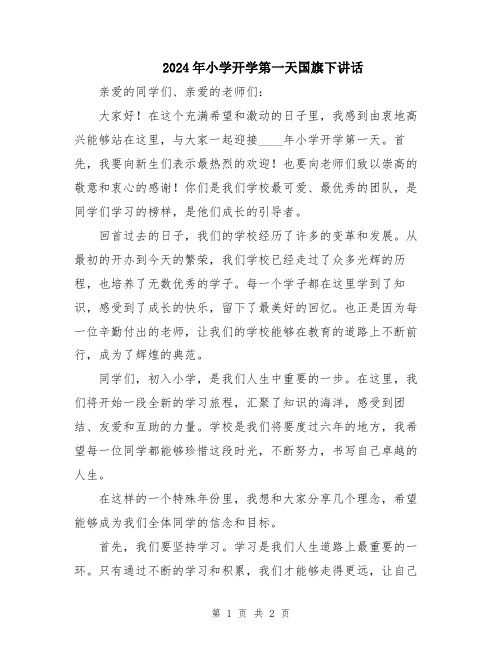 2024年小学开学第一天国旗下讲话

亲爱的同学们、亲爱的老师们：

大家好！在这个充满希望和激动的日子里，我感到由衷地高兴能够站在这里，与大家一起迎接____年小学开学第一天。首先，我要向新生们表示最热烈的欢迎！也要向老师们致以崇高的敬意和衷心的感谢！你们是我们学校最可爱、最优秀的团队，是同学们学习的榜样，是他们成长的引导者。

回首过去的日子，我们的学校经历了许多的变革和发展。从最初的开办到今天的繁荣，我们学校已经走过了众多光辉的历程，也培养了无数优秀的学子。每一个学子都在这里学到了知识，感受到了成长的快乐，留下了最美好的回忆。也正是因为每一位辛勤付出的老师，让我们的学校能够在教育的道路上不断前行，成为了辉煌的典范。

同学们，初入小学，是我们人生中重要的一步。在这里，我们将开始一段全新的学习旅程，汇聚了知识的海洋，感受到团结、友爱和互助的力量。学校是我们将要度过六年的地方，我希望每一位同学都能够珍惜这段时光，不断努力，书写自己卓越的人生。

在这样的一个特殊年份里，我想和大家分享几个理念，希望能够成为我们全体同学的信念和目标。

首先，我们要坚持学习。学习是我们人生道路上最重要的一环。只有通过不断的学习和积累，我们才能够走得更远，让自己

第 1 页 共 2 页